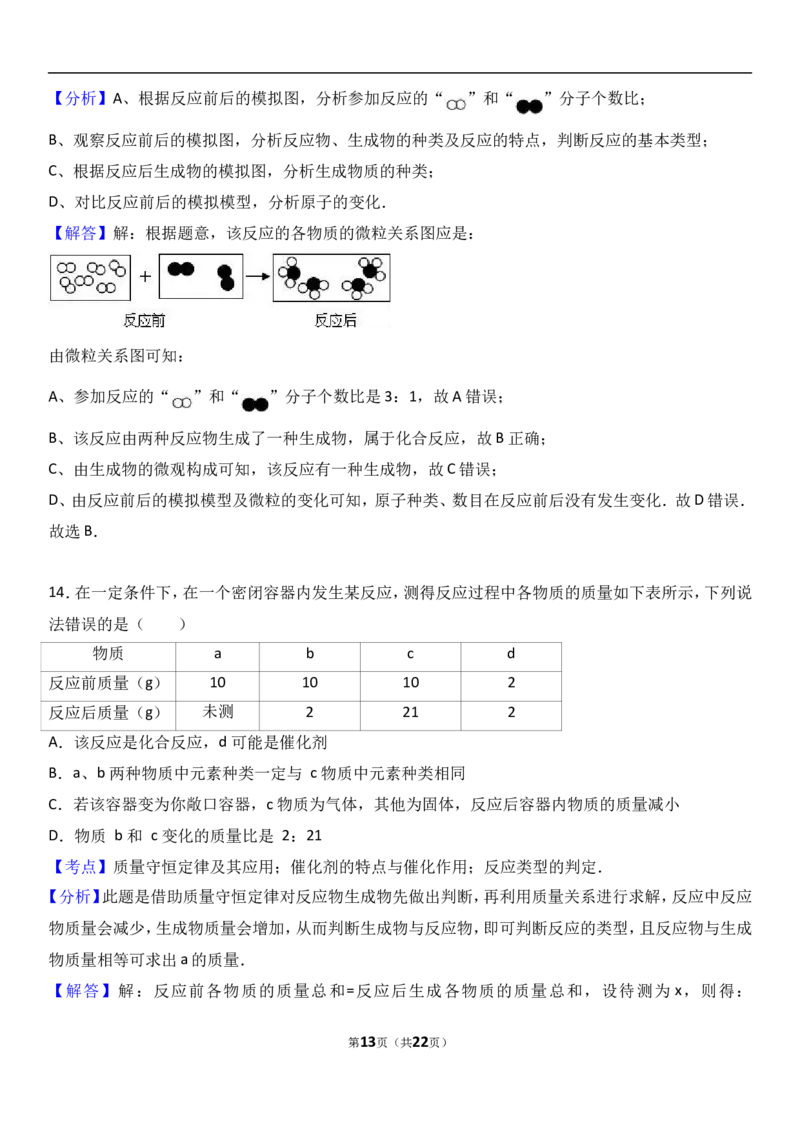 【分析】A、根据反应前后的模拟图，分析参加反应的“”和“”分子个数比；

B、观察反应前后的模拟图，分析反应物、生成物的种类及反应的特点，判断反应的基本类型；

C、根据反应后生成物的模拟图，分析生成物质的种类；

D、对比反应前后的模拟模型，分析原子的变化．

【解答】解：根据题意，该反应的各物质的微粒关系图应是：

反应前　　　　反应后

由微粒关系图可知：

A、参加反应的“”和“”分子个数比是3：1，故A错误；

B、该反应由两种反应物生成了一种生成物，属于化合反应，故B正确；

C、由生成物的微观构成可知，该反应有一种生成物，故C错误；

D、由反应前后的模拟模型及微粒的变化可知，原子种类、数目在反应前后没有发生变化．故D错误．

故选B．

14．在一定条件下，在一个密闭容器内发生某反应，测得反应过程中各物质的质量如下表所示，下列说法错误的是（　　）

| 物质 | a | b | c | d |
|---|---|---|---|---|
| 反应前质量（g） | 10 | 10 | 10 | 2 |
| 反应后质量（g） | 未测 | 2 | 21 | 2 |

A．该反应是化合反应，d可能是催化剂

B．a、b两种物质中元素种类一定与 c物质中元素种类相同

C．若该容器变为你敞口容器，c物质为气体，其他为固体，反应后容器内物质的质量减小

D．物质 b和 c变化的质量比是 2：21

【考点】质量守恒定律及其应用；催化剂的特点与催化作用；反应类型的判定．

【分析】此题是借助质量守恒定律对反应物生成物先做出判断，再利用质量关系进行求解，反应中反应物质量会减少，生成物质量会增加，从而判断生成物与反应物，即可判断反应的类型，且反应物与生成物质量相等可求出a的质量．

【解答】解：反应前各物质的质量总和=反应后生成各物质的质量总和，设待测为x，则得：

第13页（共22页）